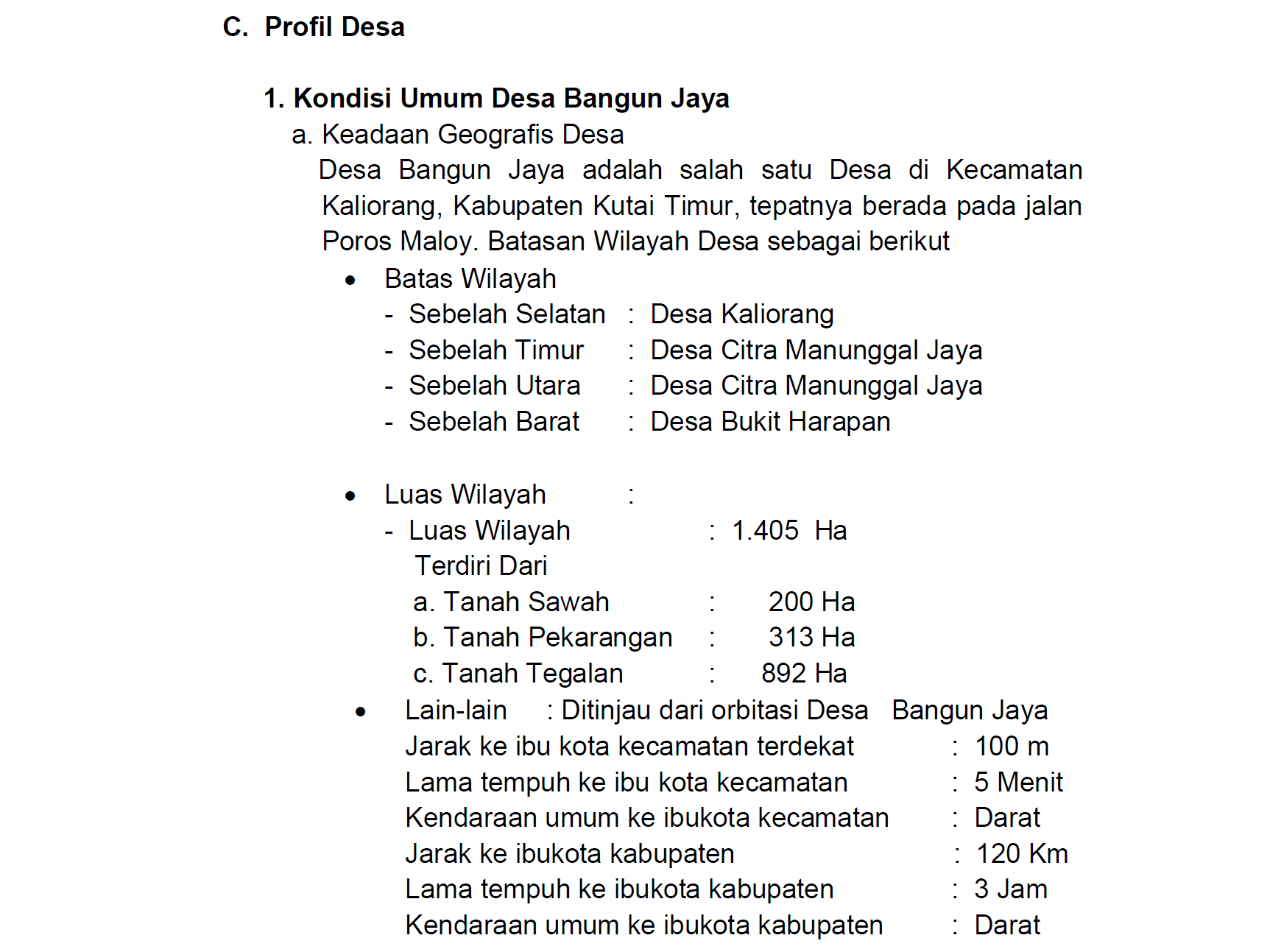 C. Profil Desa

1. Kondisi Umum Desa Bangun Jaya

a. Keadaan Geografis Desa

Desa Bangun Jaya adalah salah satu Desa di Kecamatan Kaliorang, Kabupaten Kutai Timur, tepatnya berada pada jalan Poros Maloy. Batasan Wilayah Desa sebagai berikut

• Batas Wilayah
- Sebelah Selatan : Desa Kaliorang
- Sebelah Timur : Desa Citra Manunggal Jaya
- Sebelah Utara : Desa Citra Manunggal Jaya
- Sebelah Barat : Desa Bukit Harapan

• Luas Wilayah :
- Luas Wilayah : 1.405 Ha
Terdiri Dari
a. Tanah Sawah : 200 Ha
b. Tanah Pekarangan : 313 Ha
c. Tanah Tegalan : 892 Ha

• Lain-lain : Ditinjau dari orbitasi Desa Bangun Jaya
Jarak ke ibu kota kecamatan terdekat : 100 m
Lama tempuh ke ibu kota kecamatan : 5 Menit
Kendaraan umum ke ibukota kecamatan : Darat
Jarak ke ibukota kabupaten : 120 Km
Lama tempuh ke ibukota kabupaten : 3 Jam
Kendaraan umum ke ibukota kabupaten : Darat